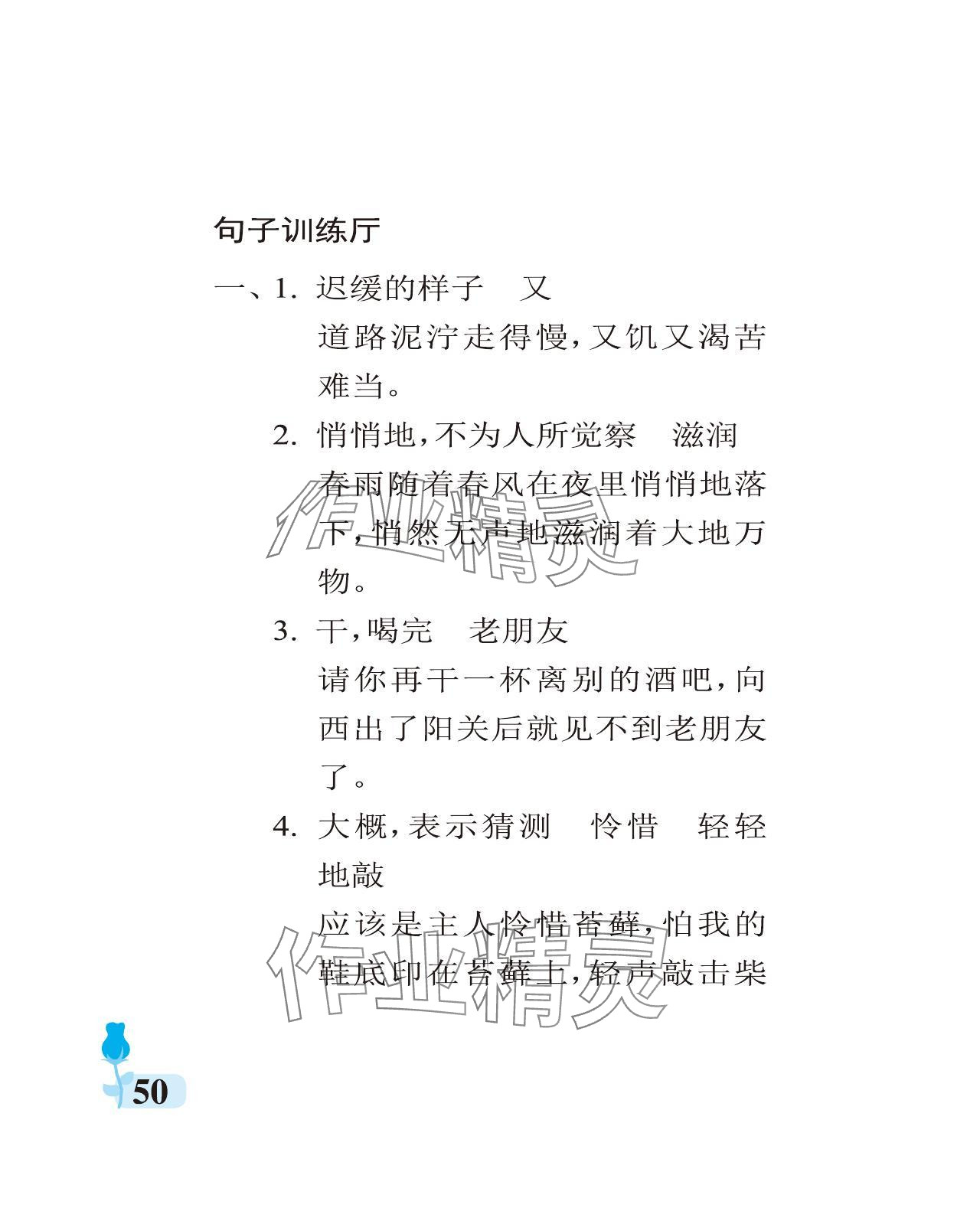 句子训练厅

一、1. 迟缓的样子　又

道路泥泞走得慢，又饥又渴苦难当。

2. 悄悄地，不为人所觉察　滋润

春雨随着春风在夜里悄悄地落下，悄然无声地滋润着大地万物。

3. 干，喝完　老朋友

请你再干一杯离别的酒吧，向西出了阳关后就见不到老朋友了。

4. 大概，表示猜测　怜惜　轻轻地敲

应该是主人怜惜苔藓，怕我的鞋底印在苔藓上，轻声敲击柴

作业精灵

作业精灵

50